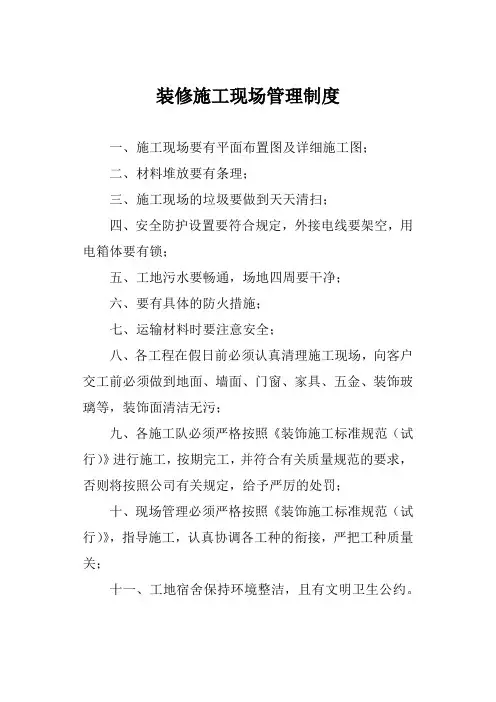 装修施工现场管理制度

一、施工现场要有平面布置图及详细施工图；

二、材料堆放要有条理；

三、施工现场的垃圾要做到天天清扫；

四、安全防护设置要符合规定，外接电线要架空，用电箱体要有锁；

五、工地污水要畅通，场地四周要干净；

六、要有具体的防火措施；

七、运输材料时要注意安全；

八、各工程在假日前必须认真清理施工现场，向客户交工前必须做到地面、墙面、门窗、家具、五金、装饰玻璃等，装饰面清洁无污；

九、各施工队必须严格按照《装饰施工标准规范（试行）》进行施工，按期完工，并符合有关质量规范的要求，否则将按照公司有关规定，给予严厉的处罚；

十、现场管理必须严格按照《装饰施工标准规范（试行）》，指导施工，认真协调各工种的衔接，严把工种质量关；

十一、工地宿舍保持环境整洁，且有文明卫生公约。